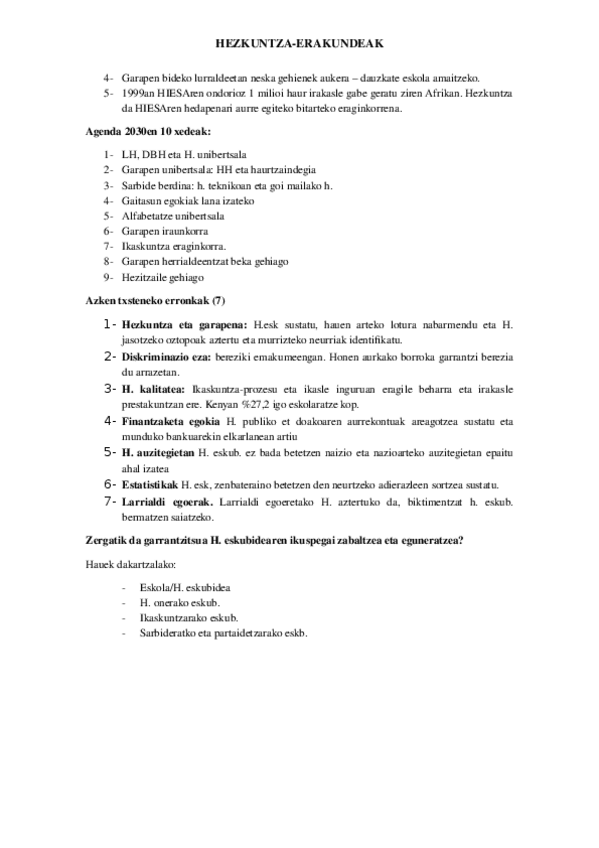 HEZKUNTZA-ERAKUNDEAK

4- Garapen bideko lurraldeetan neska gehienek aukera – dauzkate eskola amaitzeko.
5- 1999an HIESAren ondorioz 1 milioi haur irakasle gabe geratu ziren Afrikan. Hezkuntza da HIESAren hedapenari aurre egiteko bitarteko eraginkorrena.

Agenda 2030en 10 xedeak:

1- LH, DBH eta H. unibertsala
2- Garapen unibertsala: HH eta haurtzaindegia
3- Sarbide berdina: h. teknikoan eta goi mailako h.
4- Gaitasun egokiak lana izateko
5- Alfabetatze unibertsala
6- Garapen iraunkorra
7- Ikaskuntza eraginkorra.
8- Garapen herrialdeentzat beka gehiago
9- Hezitzaile gehiago

Azken txsteneko erronkak (7)

1- Hezkuntza eta garapena: H.esk sustatu, hauen arteko lotura nabarmendu eta H. jasotzeko oztopoak aztertu eta murrizteko neurriak identifikatu.
2- Diskriminazio eza: bereziki emakumeengan. Honen aurkako borroka garrantzi berezia du arrazetan.
3- H. kalitatea: Ikaskuntza-prozesu eta ikasle inguruan eragile beharra eta irakasle prestakuntzan ere. Kenyan %27,2 igo eskolaratze kop.
4- Finantzaketa egokia H. publiko et doakoaren aurrekontuak areagotzea sustatu eta munduko bankuarekin elkarlanean artiu
5- H. auzitegietan H. eskub. ez bada betetzen naizio eta nazioarteko auzitegietan epaitu ahal izatea
6- Estatistikak H. esk, zenbateraino betetzen den neurtzeko adierazleen sortzea sustatu.
7- Larrialdi egoerak. Larrialdi egoeretako H. aztertuko da, biktimentzat h. eskub. bermatzen saiatzeko.

Zergatik da garrantzitsua H. eskubidearen ikuspegai zabaltzea eta eguneratzea?

Hauek dakartzalako:

- Eskola/H. eskubidea
- H. onerako eskub.
- Ikaskuntzarako eskub.
- Sarbideratko eta partaidetzarako eskb.